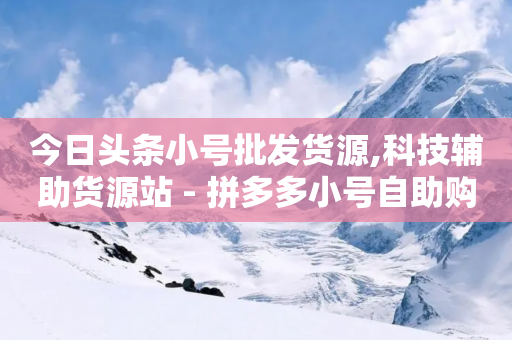 今日头条小号批发货源,科技辅助货源站 - 拼多多小号自助购